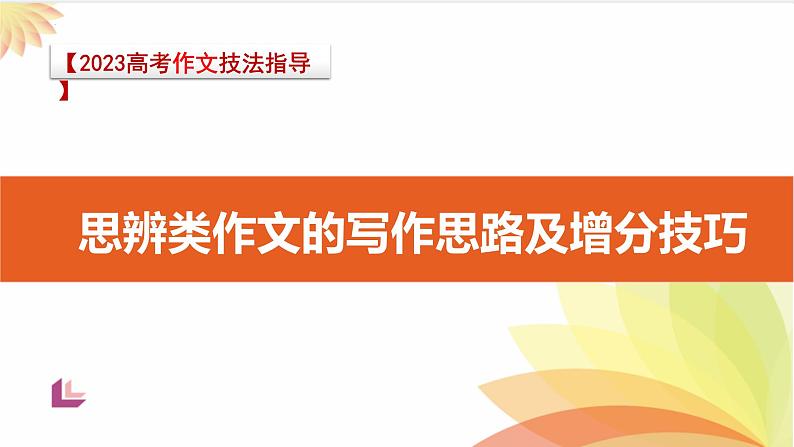 【2023高考作文技法指导】

思辨类作文的写作思路及增分技巧